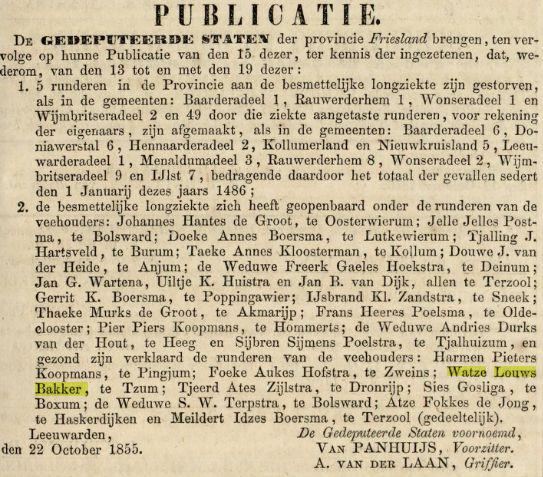 PUBLICATIE.

De GEDEPUTEERDE STATEN der provincie Friesland brengen, ten vervolge op hunne Publicatie van den 15 dezer, ter kennis der ingezetenen, dat, wederom, van den 13 tot en met den 19 dezer:

1. 5 runderen in de Provincie aan de besmettelijke longziekte zijn gestorven, als in de gemeenten: Baarderadeel 1, Rauwerderhem 1, Wonseradeel 1 en Wijmbritseradeel 2 en 49 door die ziekte aangetaste runderen, voor rekening der eigenaars, zijn afgemaakt, als in de gemeenten: Baarderadeel 6, Doniawerstal 6, Hennaarderadeel 2, Kollumerland en Nieuwkruisland 5, Leeuwarderadeel 1, Menaldumadeel 3, Rauwerderhem 8, Wonseradeel 2, Wijmbritseradeel 9 en IJlst 7, bedragende daardoor het totaal der gevallen sedert den 1 Januarij dezes jaars 1486;

2. de besmettelijke longziekte zich heeft geopenbaard onder de runderen van de veehouders: Johannes Hantes de Groot, te Oosterwierum; Jelle Jelles Postma, te Bolsward; Doeke Annes Boersma, te Lutkewierum; Tjalling J. Hartsveld, te Burum; Taeke Annes Kloosterman, te Kollum; Douwe J. van der Heide, te Anjum; de Weduwe Freerk Gaeles Hoekstra, te Deinum; Jan G. Wartena, Uiltje K. Huistra en Jan B. van Dijk, allen te Terzool; Gerrit K. Boersma, te Poppingawier; IJsbrand Kl. Zandstra, te Sneek; Thaeke Murks de Groot, te Akmarijp; Frans Heeres Poelsma, te Oldeclooster; Pier Piers Koopmans, te Hommerts; de Weduwe Andries Durks van der Hout, te Heeg en Sijbren Sijmens Poelstra, te Tjalhuizum, en gezond zijn verklaard de runderen van de veehouders: Harmen Pieters Koopmans, te Pingjum; Foeke Aukes Hofstra, te Zweins; Watze Louws Bakker, te Tzum; Tjeerd Ates Zijlstra, te Dronrijp; Sies Gosliga, te Boxum; de Weduwe S. W. Terpstra, te Bolsward; Atze Fokkes de Jong, te Haskerdijken en Meildert Idzes Boersma, te Terzool (gedeeltelijk).

Leeuwarden,
den 22 October 1855.

De Gedeputeerde Staten voornoemd,
VAN PANHUIJS, Voorzitter.
A. VAN DER LAAN, Griffier.